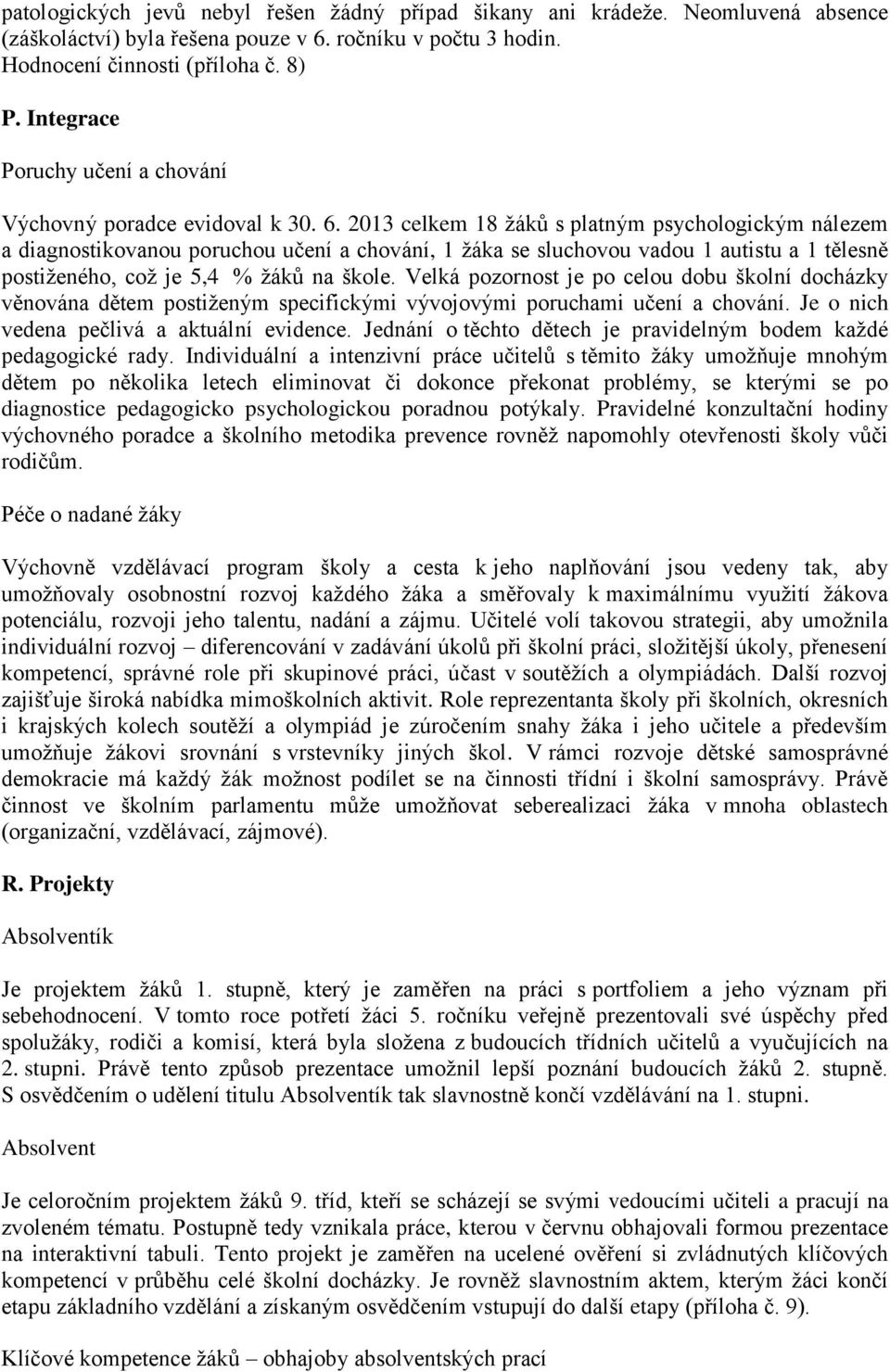 patologických jevů nebyl řešen žádný případ šikany ani krádeže. Neomluvená absence (záškoláctví) byla řešena pouze v 6. ročníku v počtu 3 hodin.
Hodnocení činnosti (příloha č. 8)

P. Integrace

Poruchy učení a chování

Výchovný poradce evidoval k 30. 6. 2013 celkem 18 žáků s platným psychologickým nálezem a diagnostikovanou poruchou učení a chování, 1 žáka se sluchovou vadou 1 autistu a 1 tělesně postiženého, což je 5,4 % žáků na škole. Velká pozornost je po celou dobu školní docházky věnována dětem postiženým specifickými vývojovými poruchami učení a chování. Je o nich vedena pečlivá a aktuální evidence. Jednání o těchto dětech je pravidelným bodem každé pedagogické rady. Individuální a intenzivní práce učitelů s těmito žáky umožňuje mnohým dětem po několika letech eliminovat či dokonce překonat problémy, se kterými se po diagnostice pedagogicko psychologickou poradnou potýkaly. Pravidelné konzultační hodiny výchovného poradce a školního metodika prevence rovněž napomohly otevřenosti školy vůči rodičům.

Péče o nadané žáky

Výchovně vzdělávací program školy a cesta k jeho naplňování jsou vedeny tak, aby umožňovaly osobnostní rozvoj každého žáka a směřovaly k maximálnímu využití žákova potenciálu, rozvoji jeho talentu, nadání a zájmu. Učitelé volí takovou strategii, aby umožnila individuální rozvoj – diferencování v zadávání úkolů při školní práci, složitější úkoly, přenesení kompetencí, správné role při skupinové práci, účast v soutěžích a olympiádách. Další rozvoj zajišťuje široká nabídka mimoškolních aktivit. Role reprezentanta školy při školních, okresních i krajských kolech soutěží a olympiád je zúročením snahy žáka i jeho učitele a především umožňuje žákovi srovnání s vrstevníky jiných škol. V rámci rozvoje dětské samosprávné demokracie má každý žák možnost podílet se na činnosti třídní i školní samosprávy. Právě činnost ve školním parlamentu může umožňovat seberealizaci žáka v mnoha oblastech (organizační, vzdělávací, zájmové).

R. Projekty

Absolventík

Je projektem žáků 1. stupně, který je zaměřen na práci s portfoliem a jeho význam při sebehodnocení. V tomto roce potřetí žáci 5. ročníku veřejně prezentovali své úspěchy před spolužáky, rodiči a komisí, která byla složena z budoucích třídních učitelů a vyučujících na 2. stupni. Právě tento způsob prezentace umožnil lepší poznání budoucích žáků 2. stupně. S osvědčením o udělení titulu Absolventík tak slavnostně končí vzdělávání na 1. stupni.

Absolvent

Je celoročním projektem žáků 9. tříd, kteří se scházejí se svými vedoucími učiteli a pracují na zvoleném tématu. Postupně tedy vznikala práce, kterou v červnu obhajovali formou prezentace na interaktivní tabuli. Tento projekt je zaměřen na ucelené ověření si zvládnutých klíčových kompetencí v průběhu celé školní docházky. Je rovněž slavnostním aktem, kterým žáci končí etapu základního vzdělání a získaným osvědčením vstupují do další etapy (příloha č. 9).

Klíčové kompetence žáků – obhajoby absolventských prací